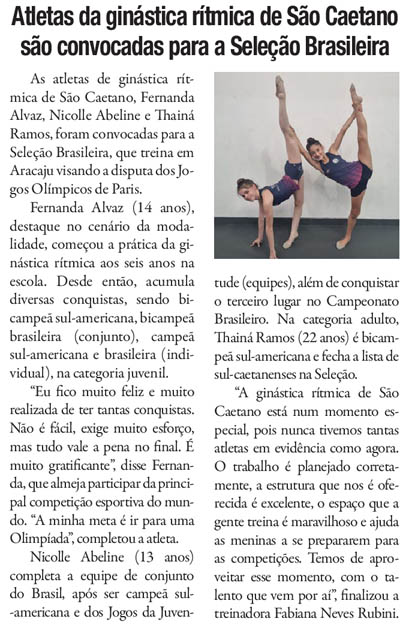 Atletas da ginástica rítmica de São Caetano são convocadas para a Seleção Brasileira

As atletas de ginástica rítmica de São Caetano, Fernanda Alvaz, Nicolle Abeline e Thainá Ramos, foram convocadas para a Seleção Brasileira, que treina em Aracaju visando a disputa dos Jogos Olímpicos de Paris.

Fernanda Alvaz (14 anos), destaque no cenário da modalidade, começou a prática da ginástica rítmica aos seis anos na escola. Desde então, acumula diversas conquistas, sendo bicampeã sul-americana, bicampeã brasileira (conjunto), campeã sul-americana e brasileira (individual), na categoria juvenil.

"Eu fico muito feliz e muito realizada de ter tantas conquistas. Não é fácil, exige muito esforço, mas tudo vale a pena no final. É muito gratificante", disse Fernanda, que almeja participar da principal competição esportiva do mundo. "A minha meta é ir para uma Olimpíada", completou a atleta.

Nicolle Abeline (13 anos) completa a equipe de conjunto do Brasil, após ser campeã sul-americana e dos Jogos da Juventude (equipes), além de conquistar o terceiro lugar no Campeonato Brasileiro. Na categoria adulto, Thainá Ramos (22 anos) é bicampeã sul-americana e fecha a lista de sul-caetanenses na Seleção.

"A ginástica rítmica de São Caetano está num momento especial, pois nunca tivemos tantas atletas em evidência como agora. O trabalho é planejado corretamente, a estrutura que nos é oferecida é excelente, o espaço que a gente treina é maravilhoso e ajuda as meninas a se prepararem para as competições. Temos de aproveitar esse momento, com o talento que vem por aí", finalizou a treinadora Fabiana Neves Rubini.